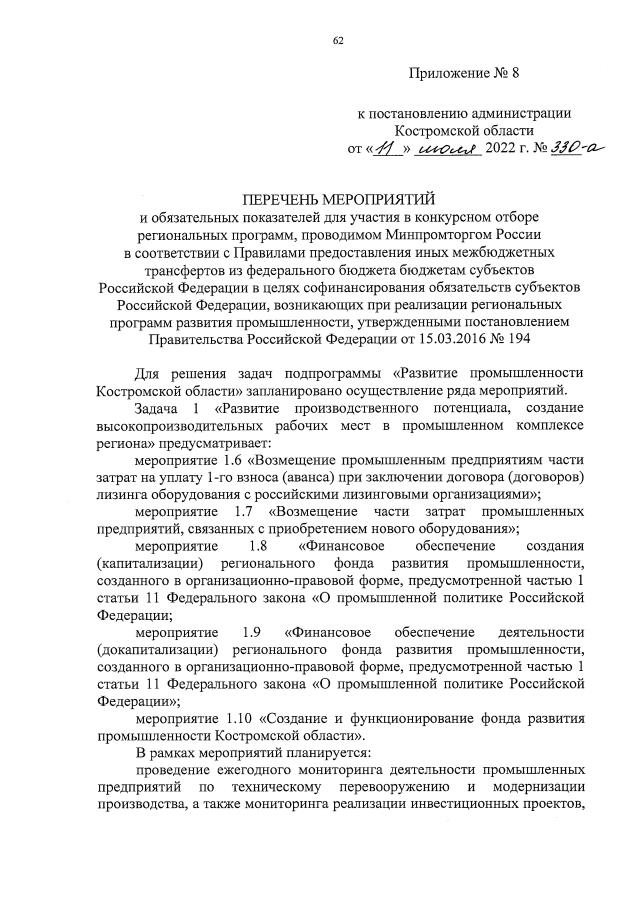 62

Приложение № 8

к постановлению администрации Костромской области
от «11» июля 2022 г. № 330-а

ПЕРЕЧЕНЬ МЕРОПРИЯТИЙ
и обязательных показателей для участия в конкурсном отборе региональных программ, проводимом Минпромторгом России в соответствии с Правилами предоставления иных межбюджетных трансфертов из федерального бюджета бюджетам субъектов Российской Федерации в целях софинансирования обязательств субъектов Российской Федерации, возникающих при реализации региональных программ развития промышленности, утвержденными постановлением Правительства Российской Федерации от 15.03.2016 № 194

Для решения задач подпрограммы «Развитие промышленности Костромской области» запланировано осуществление ряда мероприятий.

Задача 1 «Развитие производственного потенциала, создание высокопроизводительных рабочих мест в промышленном комплексе региона» предусматривает:

мероприятие 1.6 «Возмещение промышленным предприятиям части затрат на уплату 1-го взноса (аванса) при заключении договора (договоров) лизинга оборудования с российскими лизинговыми организациями»;

мероприятие 1.7 «Возмещение части затрат промышленных предприятий, связанных с приобретением нового оборудования»;

мероприятие 1.8 «Финансовое обеспечение создания (капитализации) регионального фонда развития промышленности, созданного в организационно-правовой форме, предусмотренной частью 1 статьи 11 Федерального закона «О промышленной политике Российской Федерации;

мероприятие 1.9 «Финансовое обеспечение деятельности (докапитализации) регионального фонда развития промышленности, созданного в организационно-правовой форме, предусмотренной частью 1 статьи 11 Федерального закона «О промышленной политике Российской Федерации»;

мероприятие 1.10 «Создание и функционирование фонда развития промышленности Костромской области».

В рамках мероприятий планируется:

проведение ежегодного мониторинга деятельности промышленных предприятий по техническому перевооружению и модернизации производства, а также мониторинга реализации инвестиционных проектов,